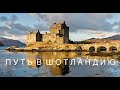 ПУТЬ В ШОТЛАНДИЮ